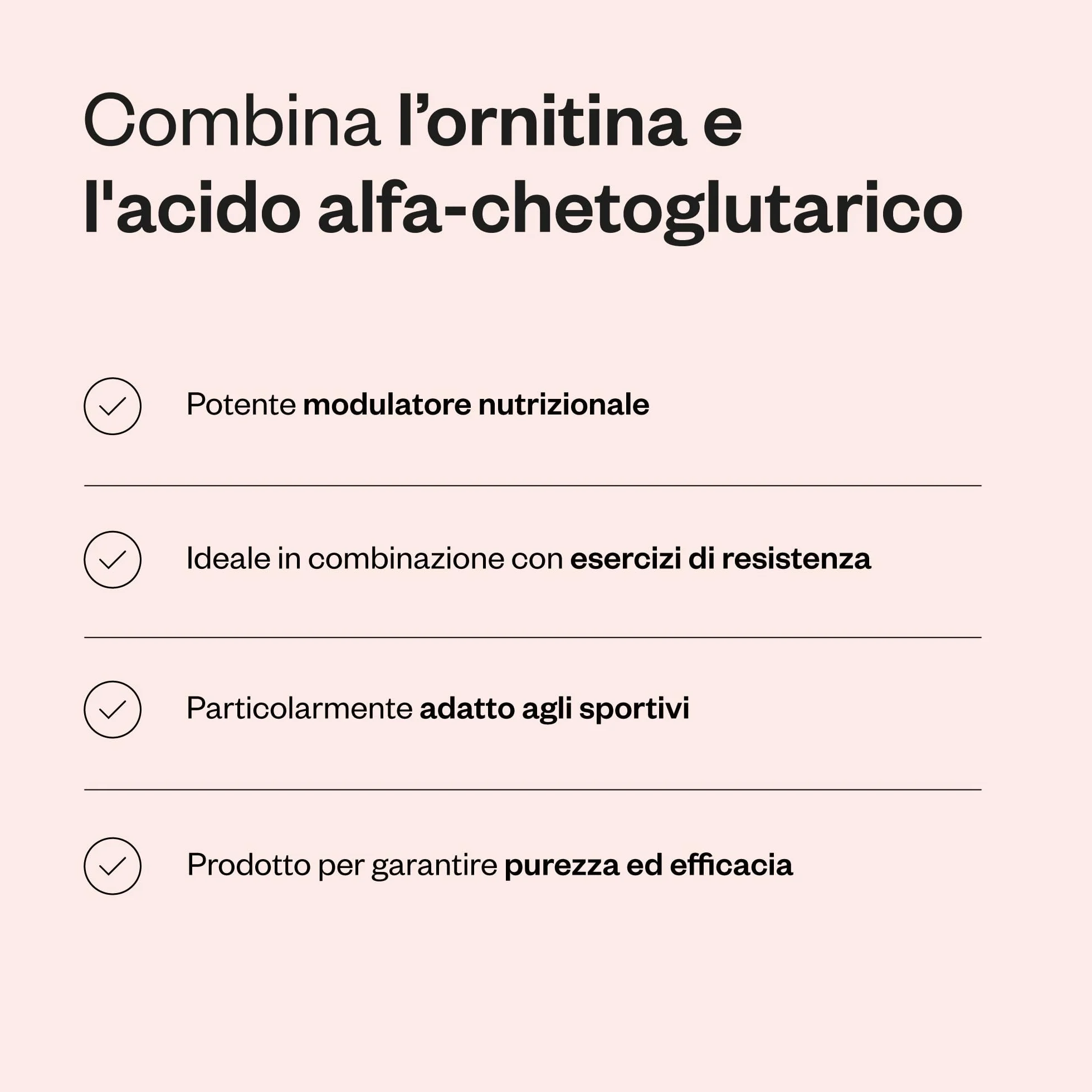 Combina l’ornitina e l'acido alfa-chetoglutarico

Potente modulatore nutrizionale

Ideale in combinazione con esercizi di resistenza

Particolarmente adatto agli sportivi

Prodotto per garantire purezza ed efficacia